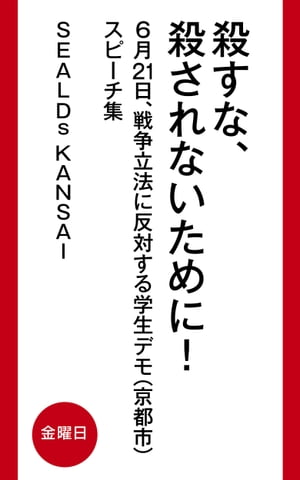 殺すな、殺されないために！

6月21日、戦争立法に反対する学生デモ（京都市）スピーチ集

SEALDs KANSAI

金曜日